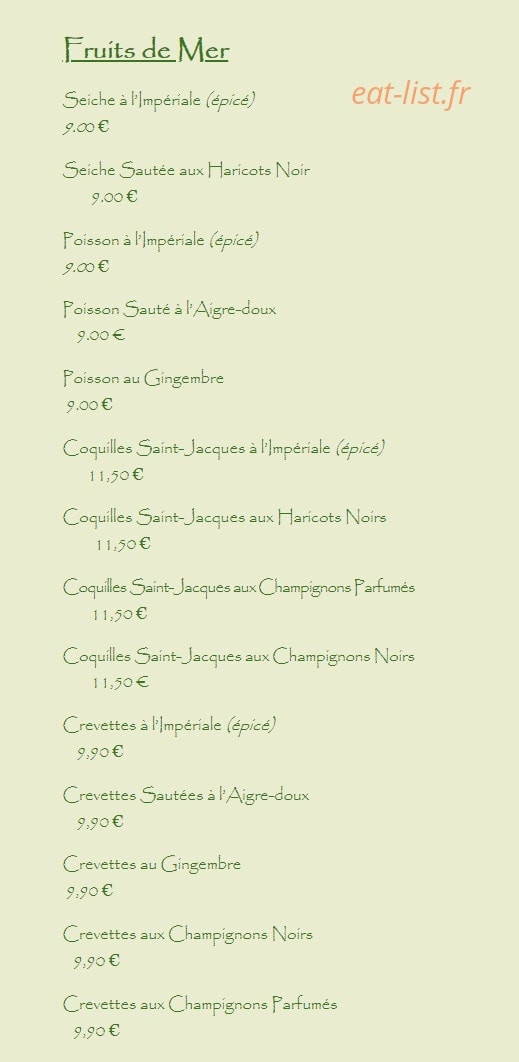 Fruits de Mer

eat-list.fr

Seiche à l'Impériale (épicé)
9.00 €

Seiche Sautée aux Haricots Noir
9.00 €

Poisson à l'Impériale (épicé)
9.00 €

Poisson Sauté à l'Aigre-doux
9.00 €

Poisson au Gingembre
9.00 €

Coquilles Saint-Jacques à l'Impériale (épicé)
11,50 €

Coquilles Saint-Jacques aux Haricots Noirs
11,50 €

Coquilles Saint-Jacques aux Champignons Parfumés
11,50 €

Coquilles Saint-Jacques aux Champignons Noirs
11,50 €

Crevettes à l'Impériale (épicé)
9,90 €

Crevettes Sautées à l'Aigre-doux
9,90 €

Crevettes au Gingembre
9,90 €

Crevettes aux Champignons Noirs
9,90 €

Crevettes aux Champignons Parfumés
9,90 €